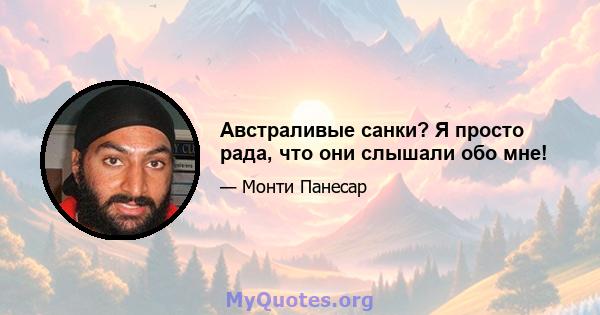 Австраливые санки? Я просто рада, что они слышали обо мне!

— Монти Панесар

MyQuotes.org